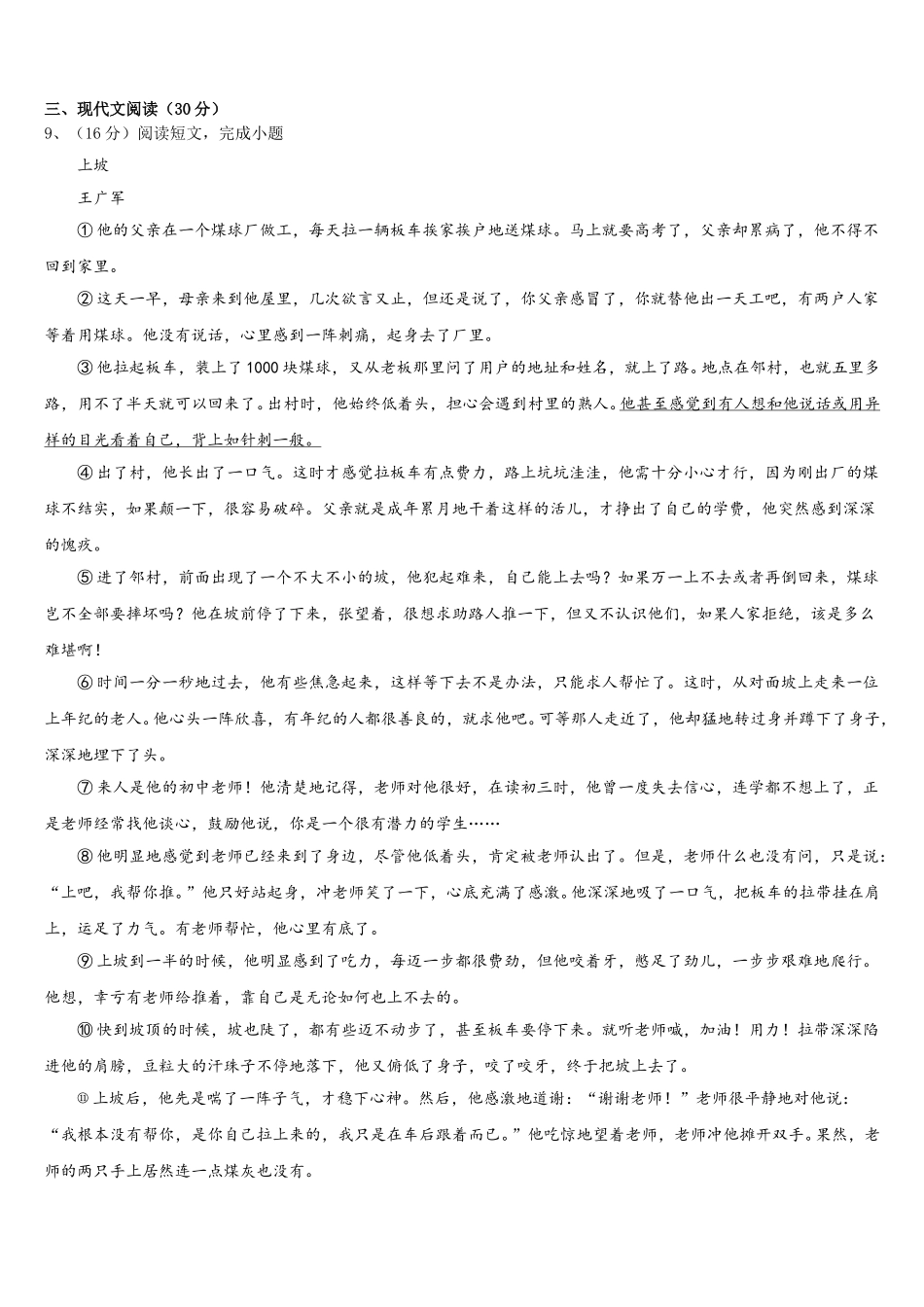 三、现代文阅读（30分）
9、（16分）阅读短文，完成小题

上坡

王广军

①他的父亲在一个煤球厂做工，每天拉一辆板车挨家挨户地送煤球。马上就要高考了，父亲却累病了，他不得不回到家里。

②这天一早，母亲来到他屋里，几次欲言又止，但还是说了，你父亲感冒了，你就替他出一天工吧，有两户人家等着用煤球。他没有说话，心里感到一阵刺痛，起身去了厂里。

③他拉起板车，装上了1000块煤球，又从老板那里问了用户的地址和姓名，就上了路。地点在邻村，也就五里多路，用不了半天就可以回来了。出村时，他始终低着头，担心会遇到村里的熟人。他甚至感觉到有人想和他说话或用异样的目光看着自己，背上如针刺一般。

④出了村，他长出了一口气。这时才感觉拉板车有点费力，路上坑坑洼洼，他需十分小心才行，因为刚出厂的煤球不结实，如果颠一下，很容易破碎。父亲就是成年累月地干着这样的活儿，才挣出了自己的学费，他突然感到深深的愧疚。

⑤进了邻村，前面出现了一个不大不小的坡，他犯起难来，自己能上去吗？如果万一上不去或者再倒回来，煤球岂不全部要摔坏吗？他在坡前停了下来，张望着，很想求助路人推一下，但又不认识他们，如果人家拒绝，该是多么难堪啊！

⑥时间一分一秒地过去，他有些焦急起来，这样等下去不是办法，只能求人帮忙了。这时，从对面坡上走来一位上年纪的老人。他心头一阵欣喜，有年纪的人都很善良的，就求他吧。可等那人走近了，他却猛地转过身并蹲下了身子，深深地埋下了头。

⑦来人是他的初中老师！他清楚地记得，老师对他很好，在读初三时，他曾一度失去信心，连学都不想上了，正是老师经常找他谈心，鼓励他说，你是一个很有潜力的学生……

⑧他明显地感觉到老师已经来到了身边，尽管他低着头，肯定被老师认出了。但是，老师什么也没有问，只是说：“上吧，我帮你推。”他只好站起身，冲老师笑了一下，心底充满了感激。他深深地吸了一口气，把板车的拉带挂在肩上，运足了力气。有老师帮忙，他心里有底了。

⑨上坡到一半的时候，他明显感到了吃力，每迈一步都很费劲，但他咬着牙，憋足了劲儿，一步步艰难地爬行。他想，幸亏有老师给推着，靠自己是无论如何也上不去的。

⑩快到坡顶的时候，坡也陡了，都有些迈不动步了，甚至板车要停下来。就听老师喊，加油！用力！拉带深深陷进他的肩膀，豆粒大的汗珠子不停地落下，他又俯低了身子，咬了咬牙，终于把坡上去了。

⑪上坡后，他先是喘了一阵子气，才稳下心神。然后，他感激地道谢：“谢谢老师！”老师很平静地对他说：“我根本没有帮你，是你自己拉上来的，我只是在车后跟着而已。”他吃惊地望着老师，老师冲他摊开双手。果然，老师的两只手上居然连一点煤灰也没有。